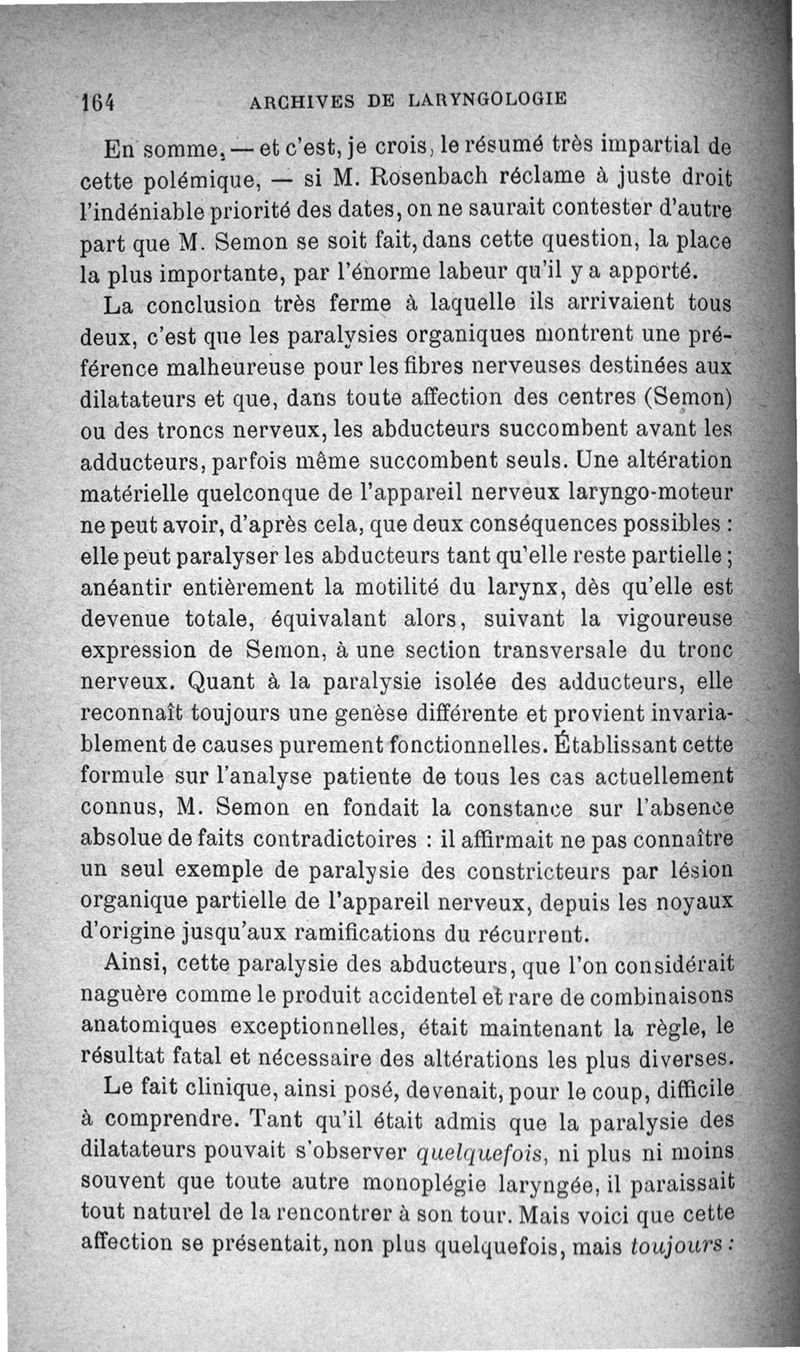 164 ARCHIVES DE LARYNGOLOGIE

En somme, — et c'est, je crois, le résumé très impartial de cette polémique, — si M. Rosenbach réclame à juste droit l'indéniable priorité des dates, on ne saurait contester d'autre part que M. Semon se soit fait, dans cette question, la place la plus importante, par l'énorme labeur qu'il y a apporté.

La conclusion très ferme à laquelle ils arrivaient tous deux, c'est que les paralysies organiques montrent une préférence malheureuse pour les fibres nerveuses destinées aux dilatateurs et que, dans toute affection des centres (Semon) ou des troncs nerveux, les abducteurs succombent avant les adducteurs, parfois même succombent seuls. Une altération matérielle quelconque de l'appareil nerveux laryngo-moteur ne peut avoir, d'après cela, que deux conséquences possibles : elle peut paralyser les abducteurs tant qu'elle reste partielle ; anéantir entièrement la motilité du larynx, dès qu'elle est devenue totale, équivalant alors, suivant la vigoureuse expression de Semon, à une section transversale du tronc nerveux. Quant à la paralysie isolée des adducteurs, elle reconnaît toujours une genèse différente et provient invariablement de causes purement fonctionnelles. Établissant cette formule sur l'analyse patiente de tous les cas actuellement connus, M. Semon en fondait la constance sur l'absence absolue de faits contradictoires : il affirmait ne pas connaître un seul exemple de paralysie des constricteurs par lésion organique partielle de l'appareil nerveux, depuis les noyaux d'origine jusqu'aux ramifications du récurrent.

Ainsi, cette paralysie des abducteurs, que l'on considérait naguère comme le produit accidentel et rare de combinaisons anatomiques exceptionnelles, était maintenant la règle, le résultat fatal et nécessaire des altérations les plus diverses.

Le fait clinique, ainsi posé, devenait, pour le coup, difficile à comprendre. Tant qu'il était admis que la paralysie des dilatateurs pouvait s'observer quelquefois, ni plus ni moins souvent que toute autre monoplégie laryngée, il paraissait tout naturel de la rencontrer à son tour. Mais voici que cette affection se présentait, non plus quelquefois, mais toujours :